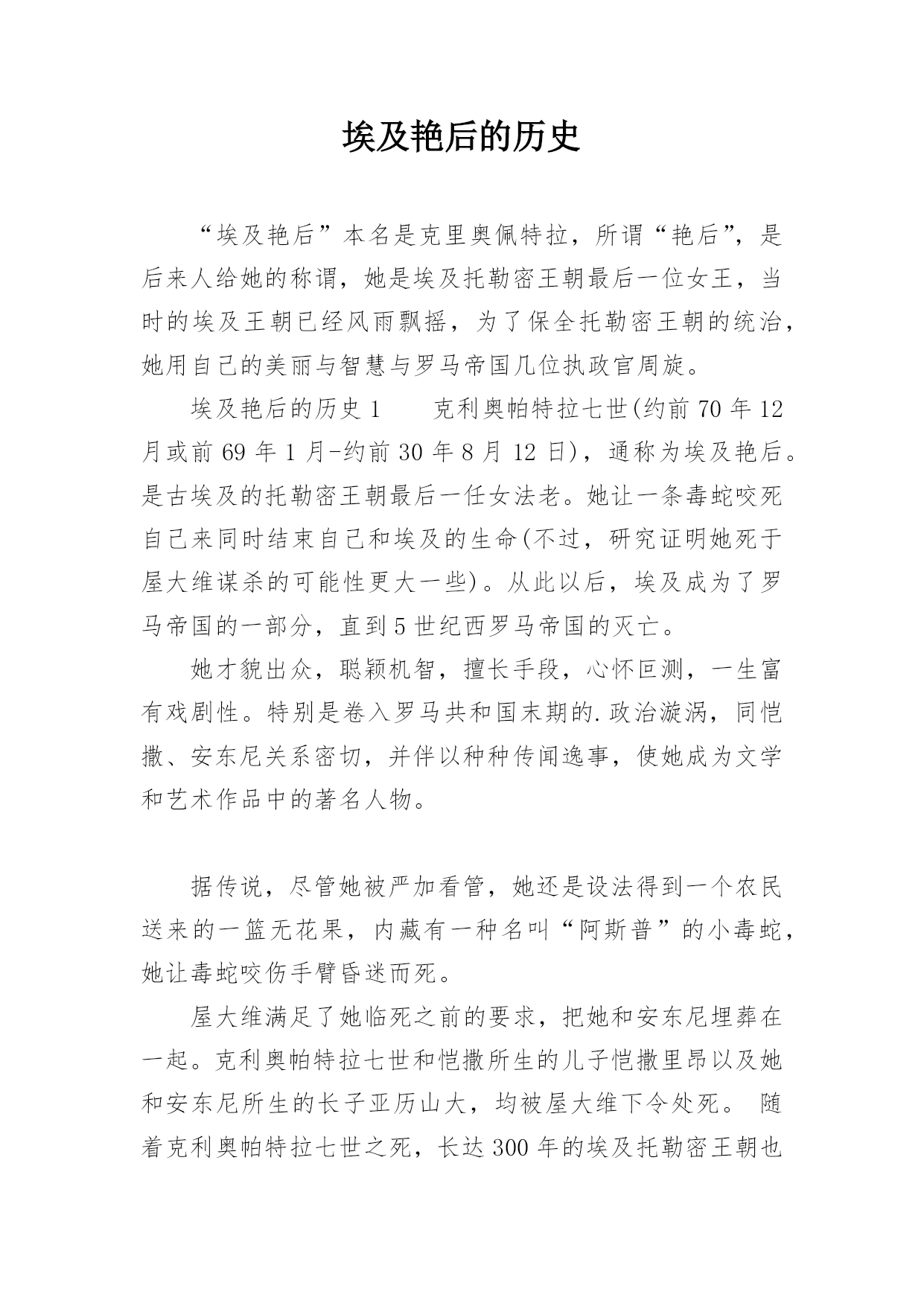 埃及艳后的历史

“埃及艳后”本名是克里奥佩特拉，所谓“艳后”，是后来人给她的称谓，她是埃及托勒密王朝最后一位女王，当时的埃及王朝已经风雨飘摇，为了保全托勒密王朝的统治，她用自己的美丽与智慧与罗马帝国几位执政官周旋。

埃及艳后的历史 1　　克利奥帕特拉七世(约前 70 年 12 月或前 69 年 1 月-约前 30 年 8 月 12 日)，通称为埃及艳后。是古埃及的托勒密王朝最后一任女法老。她让一条毒蛇咬死自己来同时结束自己和埃及的生命(不过，研究证明她死于屋大维谋杀的可能性更大一些)。从此以后，埃及成为了罗马帝国的一部分，直到 5 世纪西罗马帝国的灭亡。

她才貌出众，聪颖机智，擅长手段，心怀叵测，一生富有戏剧性。特别是卷入罗马共和国末期的.政治漩涡，同恺撒、安东尼关系密切，并伴以种种传闻逸事，使她成为文学和艺术作品中的著名人物。

据传说，尽管她被严加看管，她还是设法得到一个农民送来的一篮无花果，内藏有一种名叫“阿斯普”的小毒蛇，她让毒蛇咬伤手臂昏迷而死。

屋大维满足了她临死之前的要求，把她和安东尼埋葬在一起。克利奥帕特拉七世和恺撒所生的儿子恺撒里昂以及她和安东尼所生的长子亚历山大，均被屋大维下令处死。 随着克利奥帕特拉七世之死，长达 300 年的埃及托勒密王朝也